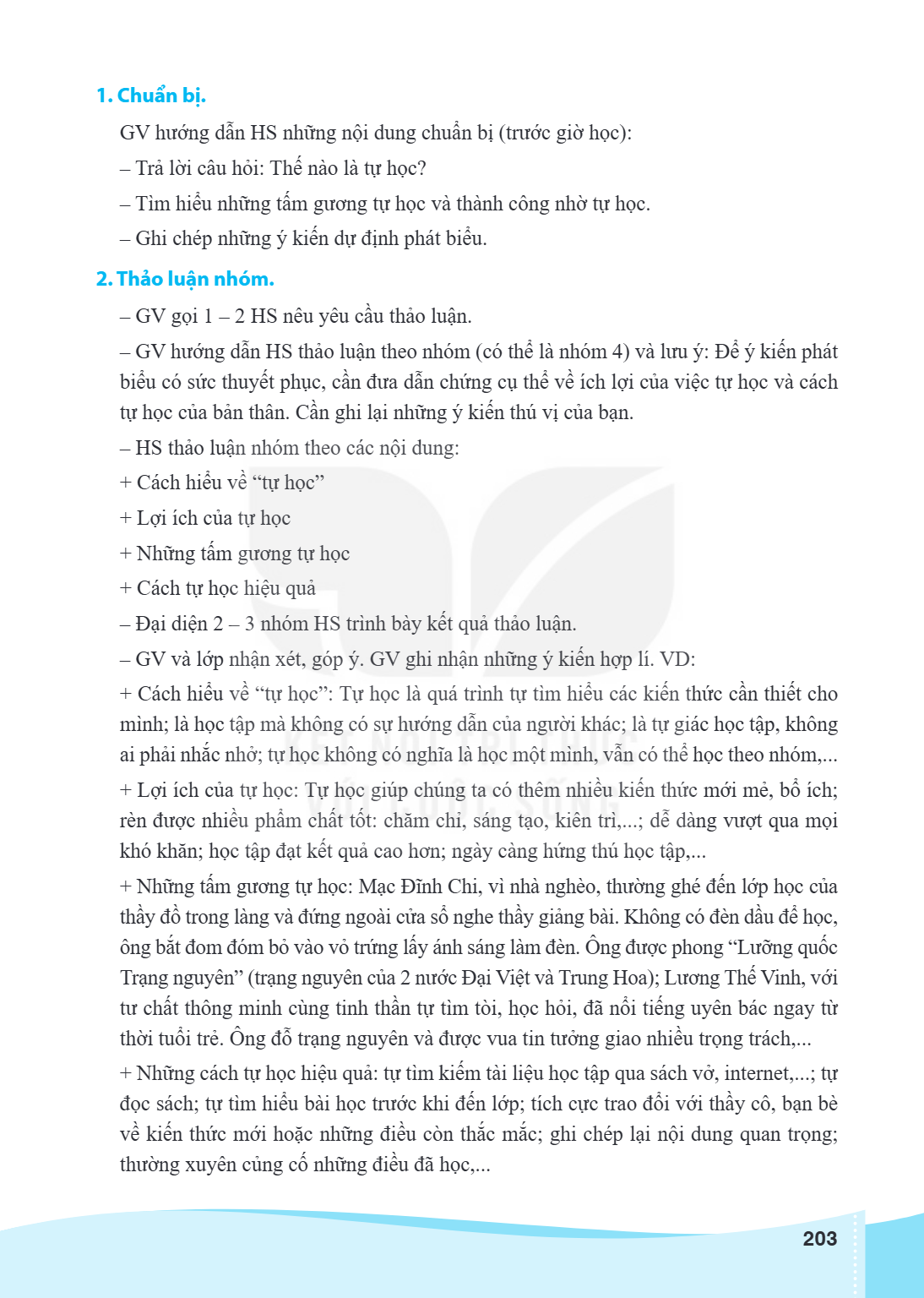 1. Chuẩn bị.

GV hướng dẫn HS những nội dung chuẩn bị (trước giờ học):

– Trả lời câu hỏi: Thế nào là tự học?

– Tìm hiểu những tấm gương tự học và thành công nhờ tự học.

– Ghi chép những ý kiến dự định phát biểu.

2. Thảo luận nhóm.

– GV gọi 1 – 2 HS nêu yêu cầu thảo luận.

– GV hướng dẫn HS thảo luận theo nhóm (có thể là nhóm 4) và lưu ý: Để ý kiến phát biểu có sức thuyết phục, cần đưa dẫn chứng cụ thể về ích lợi của việc tự học và cách tự học của bản thân. Cần ghi lại những ý kiến thú vị của bạn.

– HS thảo luận nhóm theo các nội dung:

+ Cách hiểu về "tự học"

+ Lợi ích của tự học

+ Những tấm gương tự học

+ Cách tự học hiệu quả

– Đại diện 2 – 3 nhóm HS trình bày kết quả thảo luận.

– GV và lớp nhận xét, góp ý. GV ghi nhận những ý kiến hợp lí. VD:

+ Cách hiểu về "tự học": Tự học là quá trình tự tìm hiểu các kiến thức cần thiết cho mình; là học tập mà không có sự hướng dẫn của người khác; là tự giác học tập, không ai phải nhắc nhở; tự học không có nghĩa là học một mình, vẫn có thể học theo nhóm,...

+ Lợi ích của tự học: Tự học giúp chúng ta có thêm nhiều kiến thức mới mẻ, bổ ích; rèn được nhiều phẩm chất tốt: chăm chỉ, sáng tạo, kiên trì,...; dễ dàng vượt qua mọi khó khăn; học tập đạt kết quả cao hơn; ngày càng hứng thú học tập,...

+ Những tấm gương tự học: Mạc Đĩnh Chi, vì nhà nghèo, thường ghé đến lớp học của thầy đồ trong làng và đứng ngoài cửa sổ nghe thầy giảng bài. Không có đèn dầu để học, ông bắt đom đóm bỏ vào vỏ trứng lấy ánh sáng làm đèn. Ông được phong "Lưỡng quốc Trạng nguyên" (trạng nguyên của 2 nước Đại Việt và Trung Hoa); Lương Thế Vinh, với tư chất thông minh cùng tinh thần tự tìm tòi, học hỏi, đã nổi tiếng uyên bác ngay từ thời tuổi trẻ. Ông đỗ trạng nguyên và được vua tin tưởng giao nhiều trọng trách,...

+ Những cách tự học hiệu quả: tự tìm kiếm tài liệu học tập qua sách vở, internet,...; tự đọc sách; tự tìm hiểu bài học trước khi đến lớp; tích cực trao đổi với thầy cô, bạn bè về kiến thức mới hoặc những điều còn thắc mắc; ghi chép lại nội dung quan trọng; thường xuyên củng cố những điều đã học,...

203

KẾT NỐI TRI THỨC VỚI CUỘC SỐNG